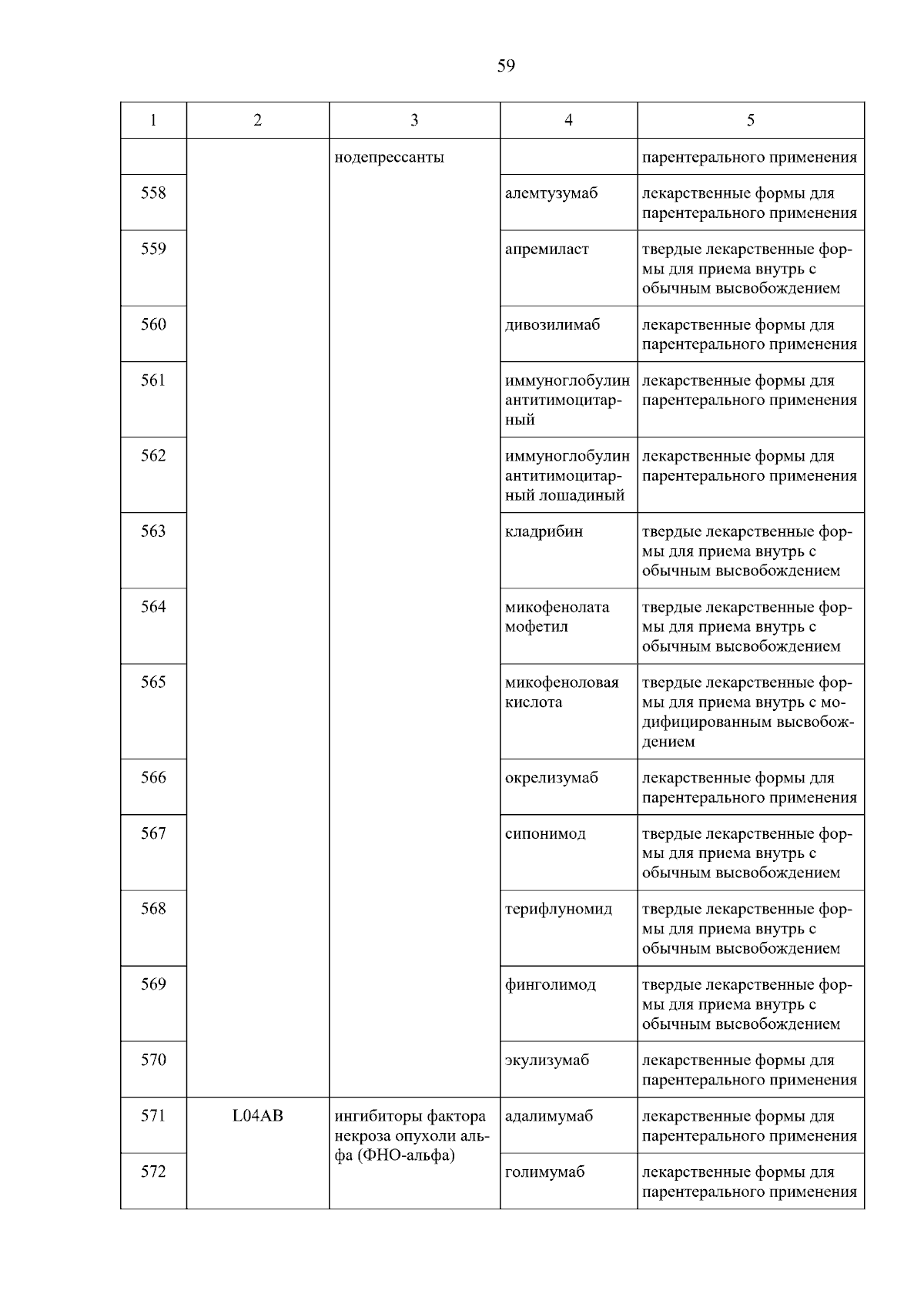 59

| 1 | 2 | 3 | 4 | 5 |
|---|---|---|---|---|
|  |  | нодепрессанты |  | парентерального применения |
| 558 |  |  | алемтузумаб | лекарственные формы для парентерального применения |
| 559 |  |  | апремиласт | твердые лекарственные формы для приема внутрь с обычным высвобождением |
| 560 |  |  | дивозилимаб | лекарственные формы для парентерального применения |
| 561 |  |  | иммуноглобулин антитимоцитарный | лекарственные формы для парентерального применения |
| 562 |  |  | иммуноглобулин антитимоцитарный лошадиный | лекарственные формы для парентерального применения |
| 563 |  |  | кладрибин | твердые лекарственные формы для приема внутрь с обычным высвобождением |
| 564 |  |  | микофенолата мофетил | твердые лекарственные формы для приема внутрь с обычным высвобождением |
| 565 |  |  | микофеноловая кислота | твердые лекарственные формы для приема внутрь с модифицированным высвобождением |
| 566 |  |  | окрелизумаб | лекарственные формы для парентерального применения |
| 567 |  |  | сипонимод | твердые лекарственные формы для приема внутрь с обычным высвобождением |
| 568 |  |  | терифлуномид | твердые лекарственные формы для приема внутрь с обычным высвобождением |
| 569 |  |  | финголимод | твердые лекарственные формы для приема внутрь с обычным высвобождением |
| 570 |  |  | экулизумаб | лекарственные формы для парентерального применения |
| 571 | L04AB | ингибиторы фактора некроза опухоли альфа (ФНО-альфа) | адалимумаб | лекарственные формы для парентерального применения |
| 572 |  |  | голимумаб | лекарственные формы для парентерального применения |